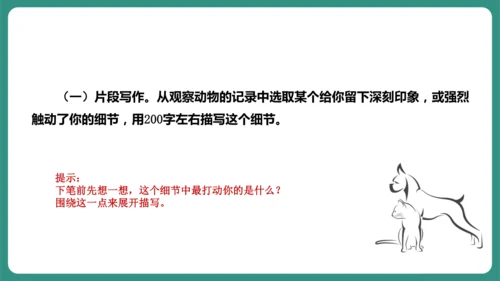 （一）片段写作。从观察动物的记录中选取某个给你留下深刻印象，或强烈触动了你的细节，用200字左右描写这个细节。

提示：
下笔前先想一想，这个细节中最打动你的是什么？
围绕这一点来展开描写。